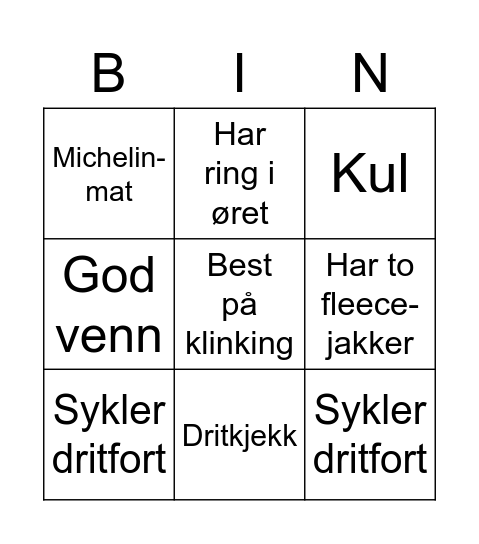 | B | I | N |
|---|---|---|
| Michelin-mat | Har ring i øret | Kul |
| God venn | Best på klinking | Har to fleece-jakker |
| Sykler dritfort | Dritkjekk | Sykler dritfort |